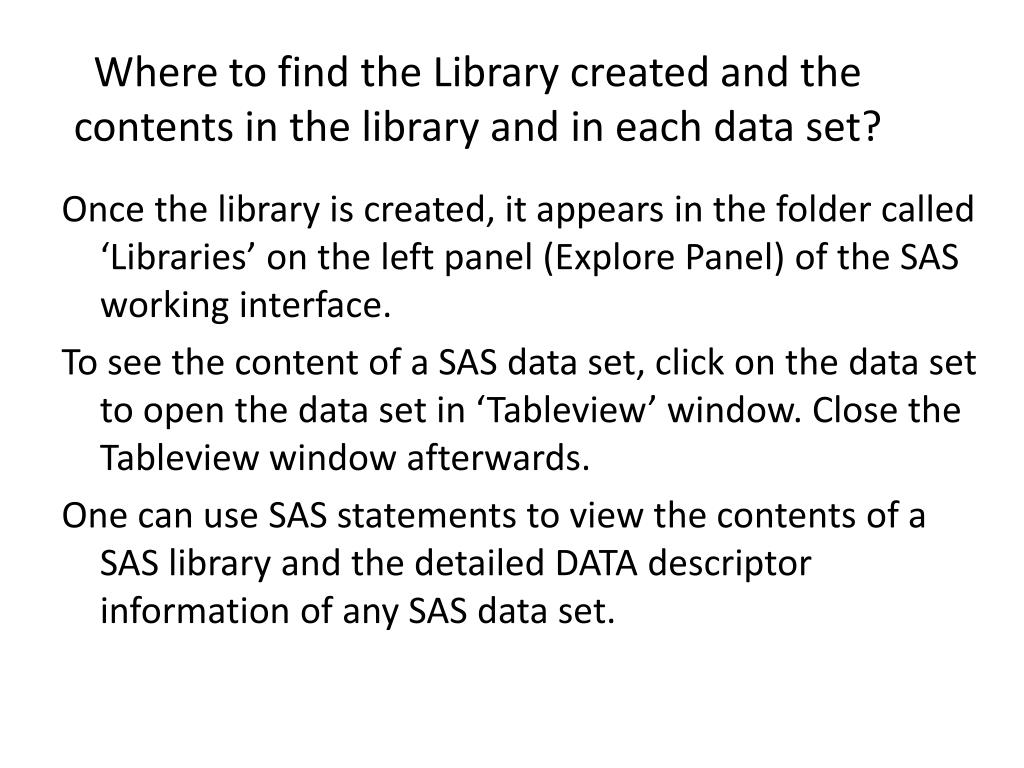 Where to find the Library created and the contents in the library and in each data set?

Once the library is created, it appears in the folder called 'Libraries' on the left panel (Explore Panel) of the SAS working interface.

To see the content of a SAS data set, click on the data set to open the data set in 'Tableview' window. Close the Tableview window afterwards.

One can use SAS statements to view the contents of a SAS library and the detailed DATA descriptor information of any SAS data set.